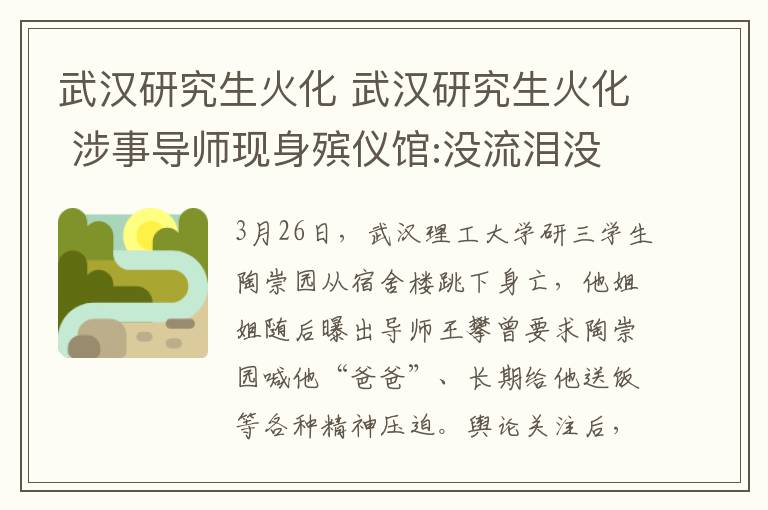 武汉研究生火化 武汉研究生火化 涉事导师现身殡仪馆:没流泪没

3月26日，武汉理工大学研三学生陶崇园从宿舍楼跳下身亡，他姐姐随后曝出导师王攀曾要求陶崇园喊他“爸爸”、长期给他送饭等各种精神压迫。舆论关注后，